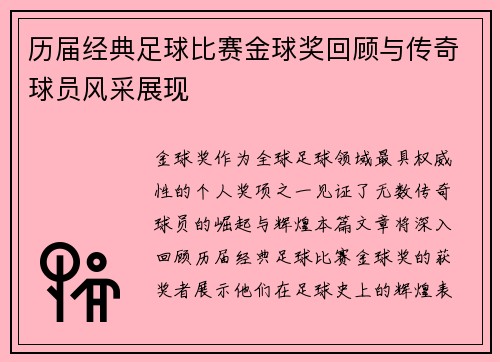 历届经典足球比赛金球奖回顾与传奇球员风采展现

金球奖作为全球足球领域最具权威性的个人奖项之一见证了无数传奇球员的崛起与辉煌本篇文章将深入回顾历届经典足球比赛金球奖的获奖者展示他们在足球史上的辉煌表